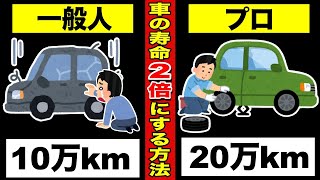 一般人

10万km

車の寿命2倍にする方法

プロ

20万km